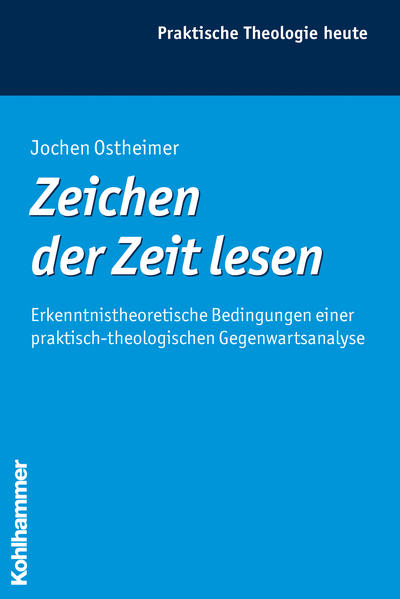 Praktische Theologie heute

Jochen Ostheimer

Zeichen der Zeit lesen

Erkenntnistheoretische Bedingungen einer praktisch-theologischen Gegenwartsanalyse

Kohlhammer